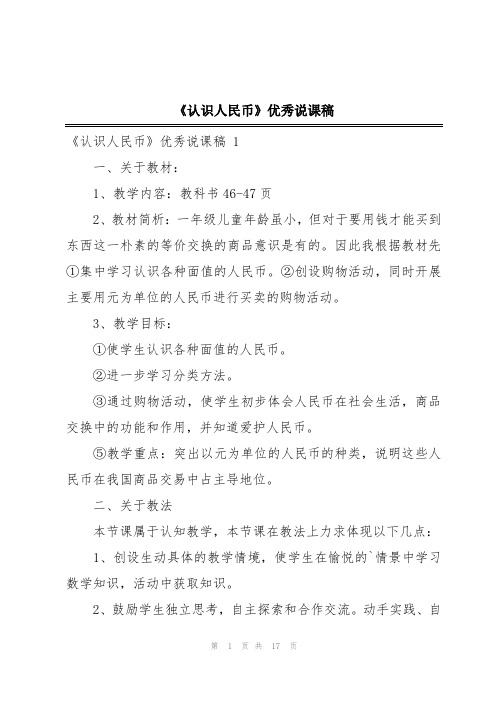 《认识人民币》优秀说课稿

《认识人民币》优秀说课稿 1

一、关于教材：

1、教学内容：教科书 46-47 页

2、教材简析：一年级儿童年龄虽小，但对于要用钱才能买到东西这一朴素的等价交换的商品意识是有的。因此我根据教材先①集中学习认识各种面值的人民币。②创设购物活动，同时开展主要用元为单位的人民币进行买卖的购物活动。

3、教学目标：

①使学生认识各种面值的人民币。

②进一步学习分类方法。

③通过购物活动，使学生初步体会人民币在社会生活，商品交换中的功能和作用，并知道爱护人民币。

⑤教学重点：突出以元为单位的人民币的种类，说明这些人民币在我国商品交易中占主导地位。

二、关于教法

本节课属于认知教学，本节课在教法上力求体现以下几点：

1、创设生动具体的教学情境，使学生在愉悦的`情景中学习数学知识，活动中获取知识。

2、鼓励学生独立思考，自主探索和合作交流。动手实践、自

第 1 页 共 17 页